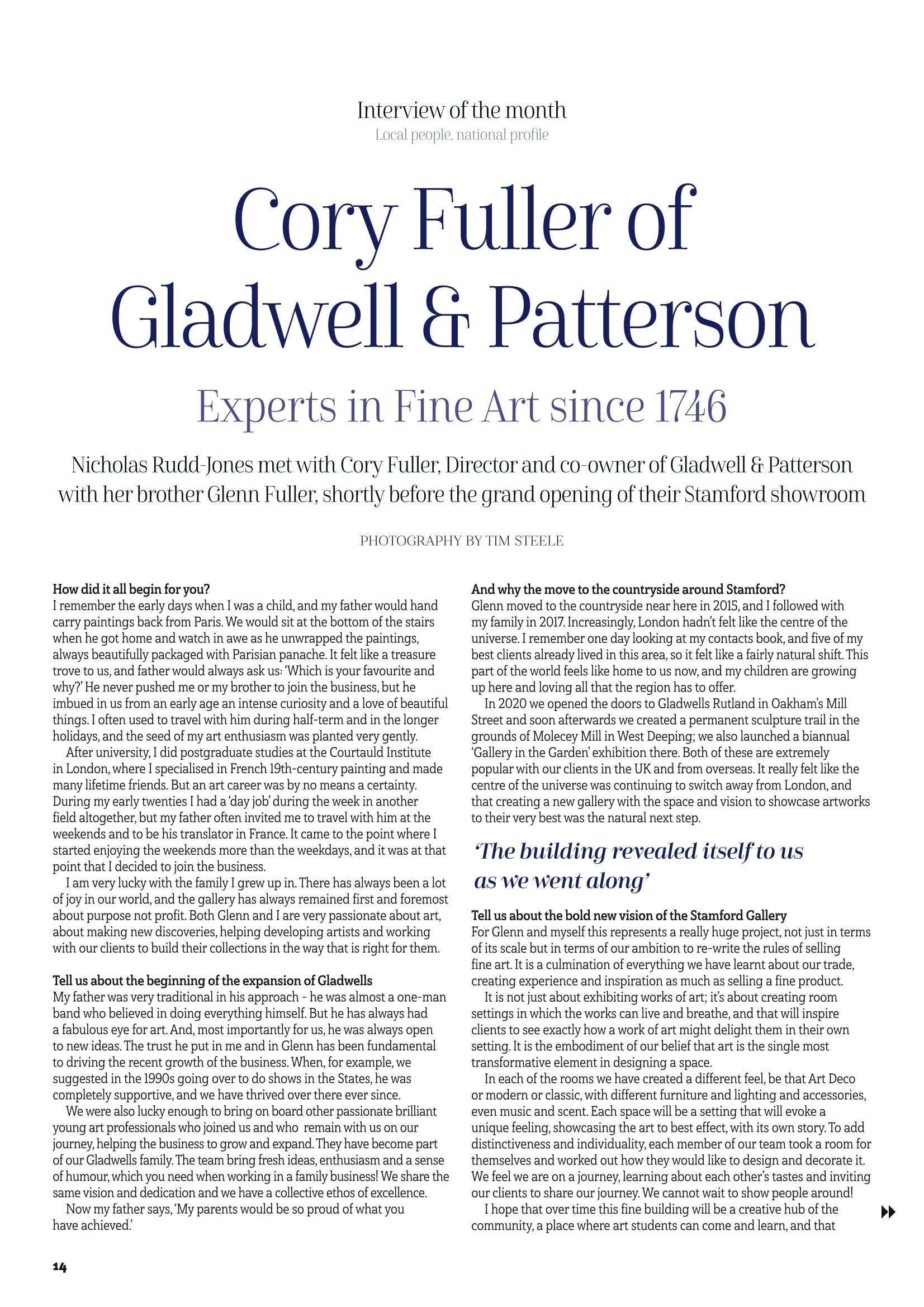 Interview of the month
Local people, national profile

Cory Fuller of Gladwell & Patterson

Experts in Fine Art since 1746

Nicholas Rudd-Jones met with Cory Fuller, Director and co-owner of Gladwell & Patterson with her brother Glenn Fuller, shortly before the grand opening of their Stamford showroom

PHOTOGRAPHY BY TIM STEELE

How did it all begin for you?
I remember the early days when I was a child, and my father would hand carry paintings back from Paris. We would sit at the bottom of the stairs when he got home and watch in awe as he unwrapped the paintings, always beautifully packaged with Parisian panache. It felt like a treasure trove to us, and father would always ask us: 'Which is your favourite and why?' He never pushed me or my brother to join the business, but he imbued in us from an early age an intense curiosity and a love of beautiful things. I often used to travel with him during half-term and in the longer holidays, and the seed of my art enthusiasm was planted very gently.
After university, I did postgraduate studies at the Courtauld Institute in London, where I specialised in French 19th-century painting and made many lifetime friends. But an art career was by no means a certainty. During my early twenties I had a 'day job' during the week in another field altogether, but my father often invited me to travel with him at the weekends and to be his translator in France. It came to the point where I started enjoying the weekends more than the weekdays, and it was at that point that I decided to join the business.
I am very lucky with the family I grew up in. There has always been a lot of joy in our world, and the gallery has always remained first and foremost about purpose not profit. Both Glenn and I are very passionate about art, about making new discoveries, helping developing artists and working with our clients to build their collections in the way that is right for them.

Tell us about the beginning of the expansion of Gladwells
My father was very traditional in his approach - he was almost a one-man band who believed in doing everything himself. But he has always had a fabulous eye for art. And, most importantly for us, he was always open to new ideas. The trust he put in me and in Glenn has been fundamental to driving the recent growth of the business. When, for example, we suggested in the 1990s going over to do shows in the States, he was completely supportive, and we have thrived over there ever since.
We were also lucky enough to bring on board other passionate brilliant young art professionals who joined us and who remain with us on our journey, helping the business to grow and expand. They have become part of our Gladwells family. The team bring fresh ideas, enthusiasm and a sense of humour, which you need when working in a family business! We share the same vision and dedication and we have a collective ethos of excellence.
Now my father says, 'My parents would be so proud of what you have achieved.'

And why the move to the countryside around Stamford?
Glenn moved to the countryside near here in 2015, and I followed with my family in 2017. Increasingly, London hadn't felt like the centre of the universe. I remember one day looking at my contacts book, and five of my best clients already lived in this area, so it felt like a fairly natural shift. This part of the world feels like home to us now, and my children are growing up here and loving all that the region has to offer.
In 2020 we opened the doors to Gladwells Rutland in Oakham's Mill Street and soon afterwards we created a permanent sculpture trail in the grounds of Molecey Mill in West Deeping; we also launched a biannual 'Gallery in the Garden' exhibition there. Both of these are extremely popular with our clients in the UK and from overseas. It really felt like the centre of the universe was continuing to switch away from London, and that creating a new gallery with the space and vision to showcase artworks to their very best was the natural next step.

'The building revealed itself to us as we went along'

Tell us about the bold new vision of the Stamford Gallery
For Glenn and myself this represents a really huge project, not just in terms of its scale but in terms of our ambition to re-write the rules of selling fine art. It is a culmination of everything we have learnt about our trade, creating experience and inspiration as much as selling a fine product.
It is not just about exhibiting works of art; it's about creating room settings in which the works can live and breathe, and that will inspire clients to see exactly how a work of art might delight them in their own setting. It is the embodiment of our belief that art is the single most transformative element in designing a space.
In each of the rooms we have created a different feel, be that Art Deco or modern or classic, with different furniture and lighting and accessories, even music and scent. Each space will be a setting that will evoke a unique feeling, showcasing the art to best effect, with its own story. To add distinctiveness and individuality, each member of our team took a room for themselves and worked out how they would like to design and decorate it. We feel we are on a journey, learning about each other's tastes and inviting our clients to share our journey. We cannot wait to show people around!
I hope that over time this fine building will be a creative hub of the community, a place where art students can come and learn, and that

14